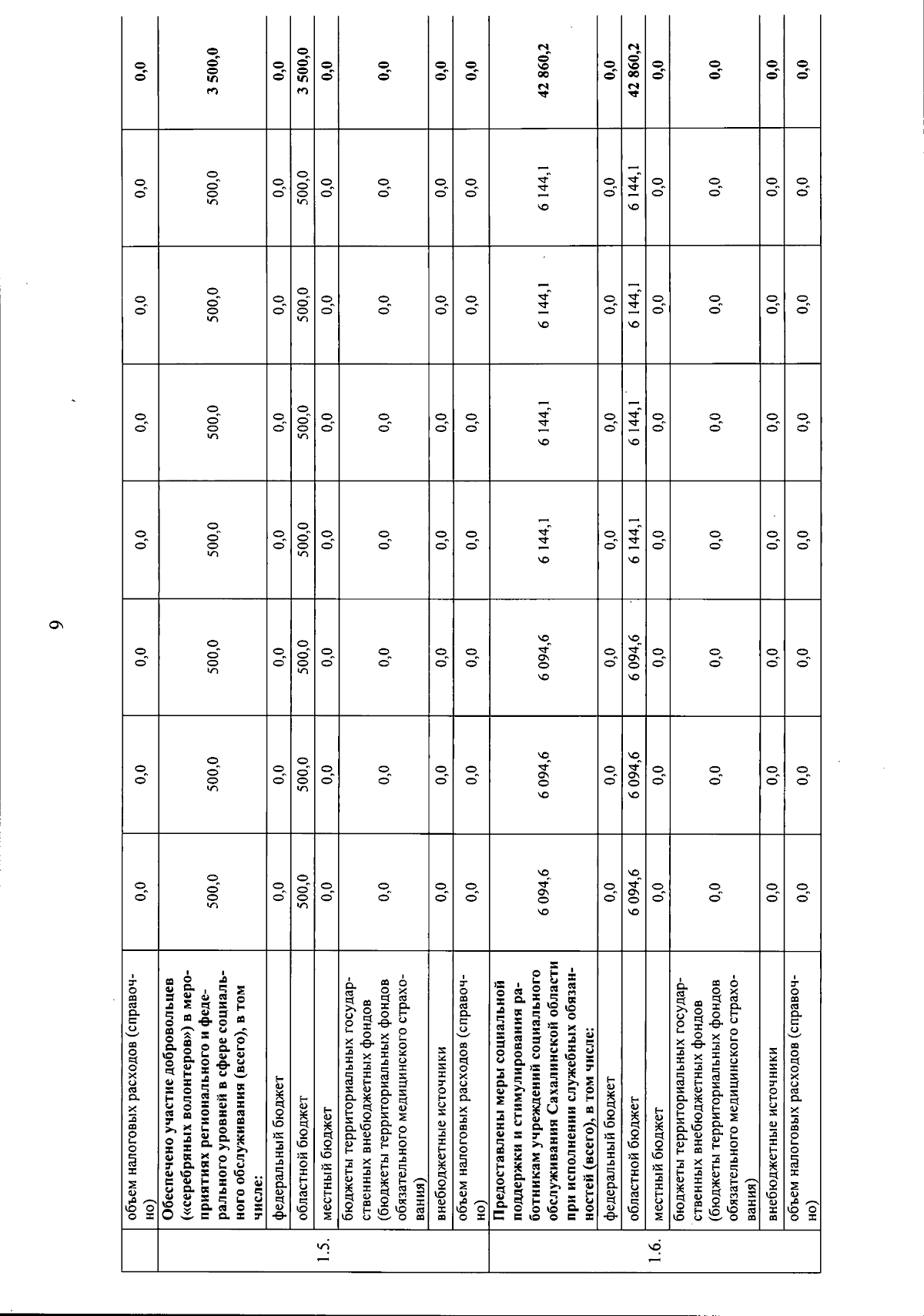 9

|  | объем налоговых расходов (справочно) | 0,0 | 0,0 | 0,0 | 0,0 | 0,0 | 0,0 | 0,0 | 0,0 |
|---|---|---|---|---|---|---|---|---|---|
| 1.5. | **Обеспечено участие добровольцев («серебряных волонтеров») в мероприятиях регионального и федерального уровней в сфере социального обслуживания (всего), в том числе:** | 500,0 | 500,0 | 500,0 | 500,0 | 500,0 | 500,0 | 500,0 | **3 500,0** |
|  | федеральный бюджет | 0,0 | 0,0 | 0,0 | 0,0 | 0,0 | 0,0 | 0,0 | **0,0** |
|  | областной бюджет | 500,0 | 500,0 | 500,0 | 500,0 | 500,0 | 500,0 | 500,0 | **3 500,0** |
|  | местный бюджет | 0,0 | 0,0 | 0,0 | 0,0 | 0,0 | 0,0 | 0,0 | **0,0** |
|  | бюджеты территориальных государственных внебюджетных фондов (бюджеты территориальных фондов обязательного медицинского страхования) | 0,0 | 0,0 | 0,0 | 0,0 | 0,0 | 0,0 | 0,0 | **0,0** |
|  | внебюджетные источники | 0,0 | 0,0 | 0,0 | 0,0 | 0,0 | 0,0 | 0,0 | **0,0** |
|  | объем налоговых расходов (справочно) | 0,0 | 0,0 | 0,0 | 0,0 | 0,0 | 0,0 | 0,0 | **0,0** |
| 1.6. | **Предоставлены меры социальной поддержки и стимулирования работникам учреждений социального обслуживания Сахалинской области при исполнении служебных обязанностей (всего), в том числе:** | 6 094,6 | 6 094,6 | 6 094,6 | 6 144,1 | 6 144,1 | 6 144,1 | 6 144,1 | **42 860,2** |
|  | федеральный бюджет | 0,0 | 0,0 | 0,0 | 0,0 | 0,0 | 0,0 | 0,0 | **0,0** |
|  | областной бюджет | 6 094,6 | 6 094,6 | 6 094,6 | 6 144,1 | 6 144,1 | 6 144,1 | 6 144,1 | **42 860,2** |
|  | местный бюджет | 0,0 | 0,0 | 0,0 | 0,0 | 0,0 | 0,0 | 0,0 | **0,0** |
|  | бюджеты территориальных государственных внебюджетных фондов (бюджеты территориальных фондов обязательного медицинского страхования) | 0,0 | 0,0 | 0,0 | 0,0 | 0,0 | 0,0 | 0,0 | **0,0** |
|  | внебюджетные источники | 0,0 | 0,0 | 0,0 | 0,0 | 0,0 | 0,0 | 0,0 | **0,0** |
|  | объем налоговых расходов (справочно) | 0,0 | 0,0 | 0,0 | 0,0 | 0,0 | 0,0 | 0,0 | **0,0** |